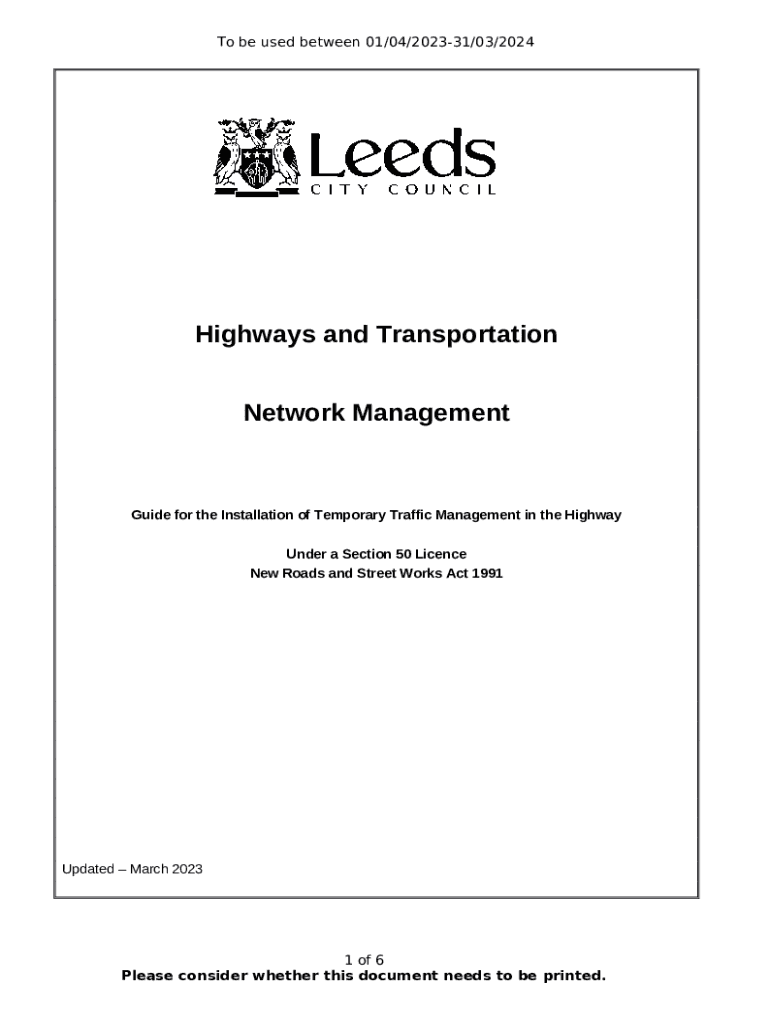 To be used between 01/04/2023-31/03/2024

Leeds
CITY COUNCIL

Highways and Transportation

Network Management

Guide for the Installation of Temporary Traffic Management in the Highway

Under a Section 50 Licence
New Roads and Street Works Act 1991

Updated – March 2023

1 of 6
Please consider whether this document needs to be printed.